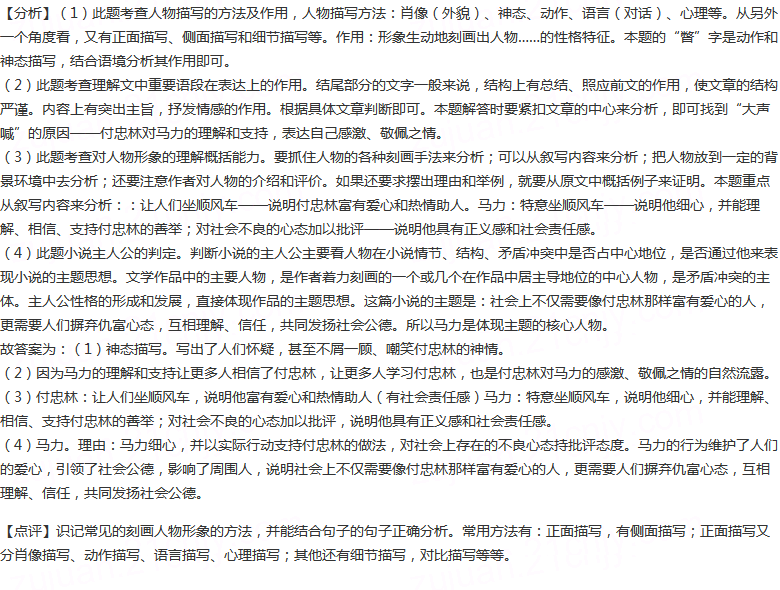 【分析】（1）此题考查人物描写的方法及作用，人物描写方法：肖像（外貌）、神态、动作、语言（对话）、心理等。从另外一个角度看，又有正面描写、侧面描写和细节描写等。作用：形象生动地刻画出人物......的性格特征。本题的“瞥”字是动作和神态描写，结合语境分析其作用即可。
（2）此题考查理解文中重要语段在表达上的作用。结尾部分的文字一般来说，结构上有总结、照应前文的作用，使文章的结构严谨。内容上有突出主旨，抒发情感的作用。根据具体文章判断即可。本题解答时要紧扣文章的中心来分析，即可找到“大声喊”的原因——付忠林对马力的理解和支持，表达自己感激、敬佩之情。
（3）此题考查对人物形象的理解概括能力。要抓住人物的各种刻画手法来分析；可以从叙写内容来分析；把人物放到一定的背景环境中去分析；还要注意作者对人物的介绍和评价。如果还要求摆出理由和举例，就要从原文中概括例子来证明。本题重点从叙写内容来分析：：让人们坐顺风车——说明付忠林富有爱心和热情助人。马力：特意坐顺风车——说明他细心，并能理解、相信、支持付忠林的善举；对社会不良的心态加以批评——说明他具有正义感和社会责任感。
（4）此题小说主人公的判定。判断小说的主人公主要看人物在小说情节、结构、矛盾冲突中是否占中心地位，是否通过他来表现小说的主题思想。文学作品中的主要人物，是作者着力刻画的一个或几个在作品中居主导地位的中心人物，是矛盾冲突的主体。主人公性格的形成和发展，直接体现作品的主题思想。这篇小说的主题是：社会上不仅需要像付忠林那样富有爱心的人，更需要人们摒弃仇富心态，互相理解、信任，共同发扬社会公德。所以马力是体现主题的核心人物。
故答案为：（1）神态描写。写出了人们怀疑，甚至不屑一顾、嘲笑付忠林的神情。
（2）因为马力的理解和支持让更多人相信了付忠林，让更多人学习付忠林，也是付忠林对马力的感激、敬佩之情的自然流露。
（3）付忠林：让人们坐顺风车，说明他富有爱心和热情助人（有社会责任感）马力：特意坐顺风车，说明他细心，并能理解、相信、支持付忠林的善举；对社会不良的心态加以批评，说明他具有正义感和社会责任感。
（4）马力。理由：马力细心，并以实际行动支持付忠林的做法，对社会上存在的不良心态持批评态度。马力的行为维护了人们的爱心，引领了社会公德，影响了周围人，说明社会上不仅需要像付忠林那样富有爱心的人，更需要人们摒弃仇富心态，互相理解、信任，共同发扬社会公德。

【点评】识记常见的刻画人物形象的方法，并能结合句子的句子正确分析。常用方法有：正面描写，有侧面描写；正面描写又分肖像描写、动作描写、语言描写、心理描写；其他还有细节描写，对比描写等等。